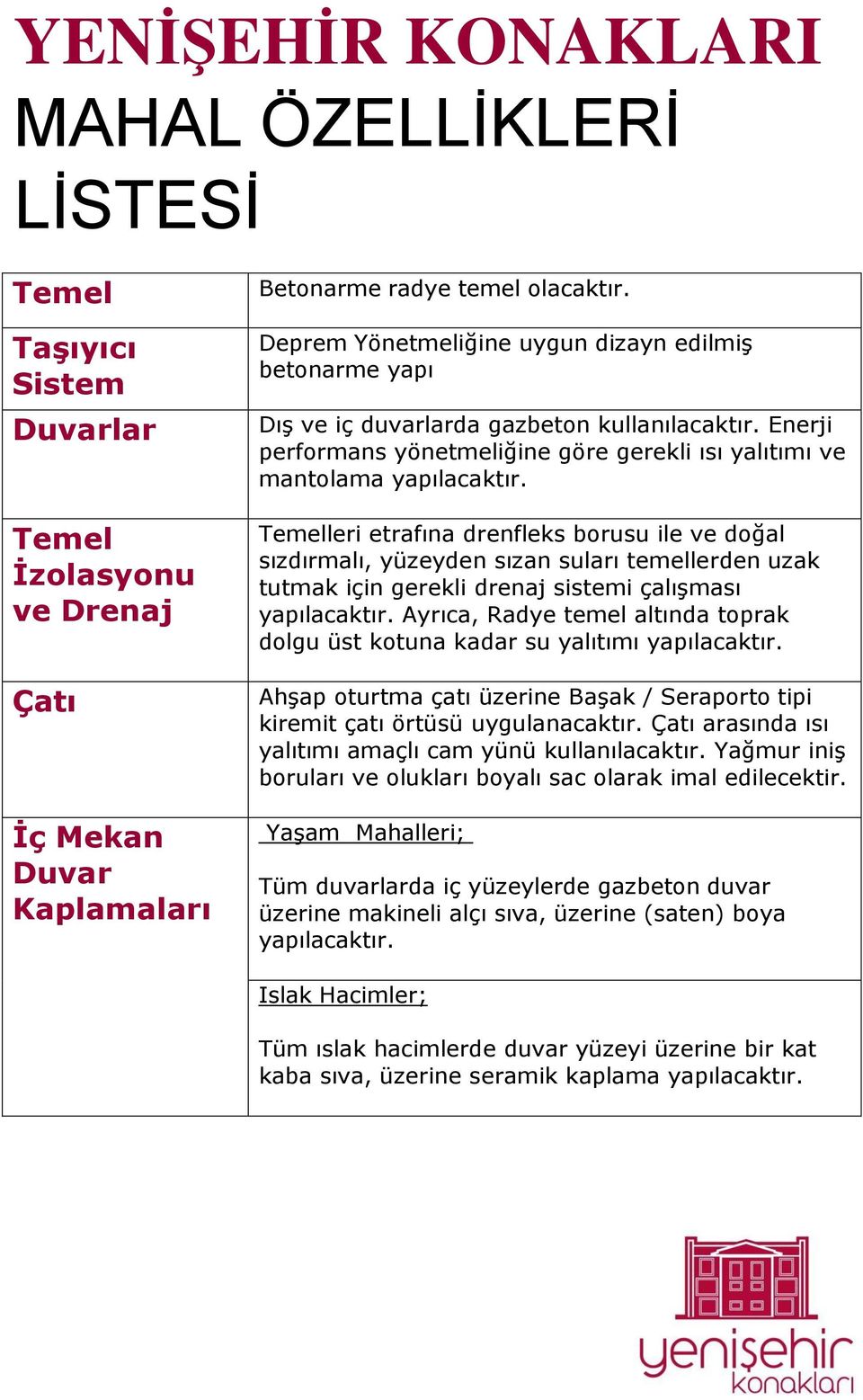 YENİŞEHİR KONAKLARI
MAHAL ÖZELLİKLERİ LİSTESİ

| Temel | Betonarme radye temel olacaktır. |
|---|---|
| Taşıyıcı Sistem | Deprem Yönetmeliğine uygun dizayn edilmiş betonarme yapı |
| Duvarlar | Dış ve iç duvarlarda gazbeton kullanılacaktır. Enerji performans yönetmeliğine göre gerekli ısı yalıtımı ve mantolama yapılacaktır. |
| Temel İzolasyonu ve Drenaj | Temelleri etrafına drenfleks borusu ile ve doğal sızdırmalı, yüzeyden sızan suları temellerden uzak tutmak için gerekli drenaj sistemi çalışması yapılacaktır. Ayrıca, Radye temel altında toprak dolgu üst kotuna kadar su yalıtımı yapılacaktır. |
| Çatı | Ahşap oturtma çatı üzerine Başak / Seraporto tipi kiremit çatı örtüsü uygulanacaktır. Çatı arasında ısı yalıtımı amaçlı cam yünü kullanılacaktır. Yağmur iniş boruları ve olukları boyalı sac olarak imal edilecektir. |
| İç Mekan Duvar Kaplamaları | Yaşam Mahalleri; Tüm duvarlarda iç yüzeylerde gazbeton duvar üzerine makineli alçı sıva, üzerine (saten) boya yapılacaktır. |
| | Islak Hacimler; Tüm ıslak hacimlerde duvar yüzeyi üzerine bir kat kaba sıva, üzerine seramik kaplama yapılacaktır. |

yenişehir
konakları